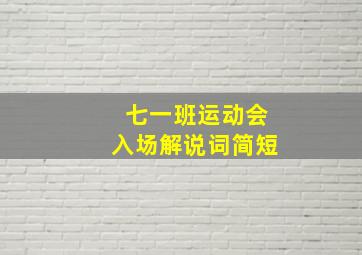 七一班运动会
入场解说词简短